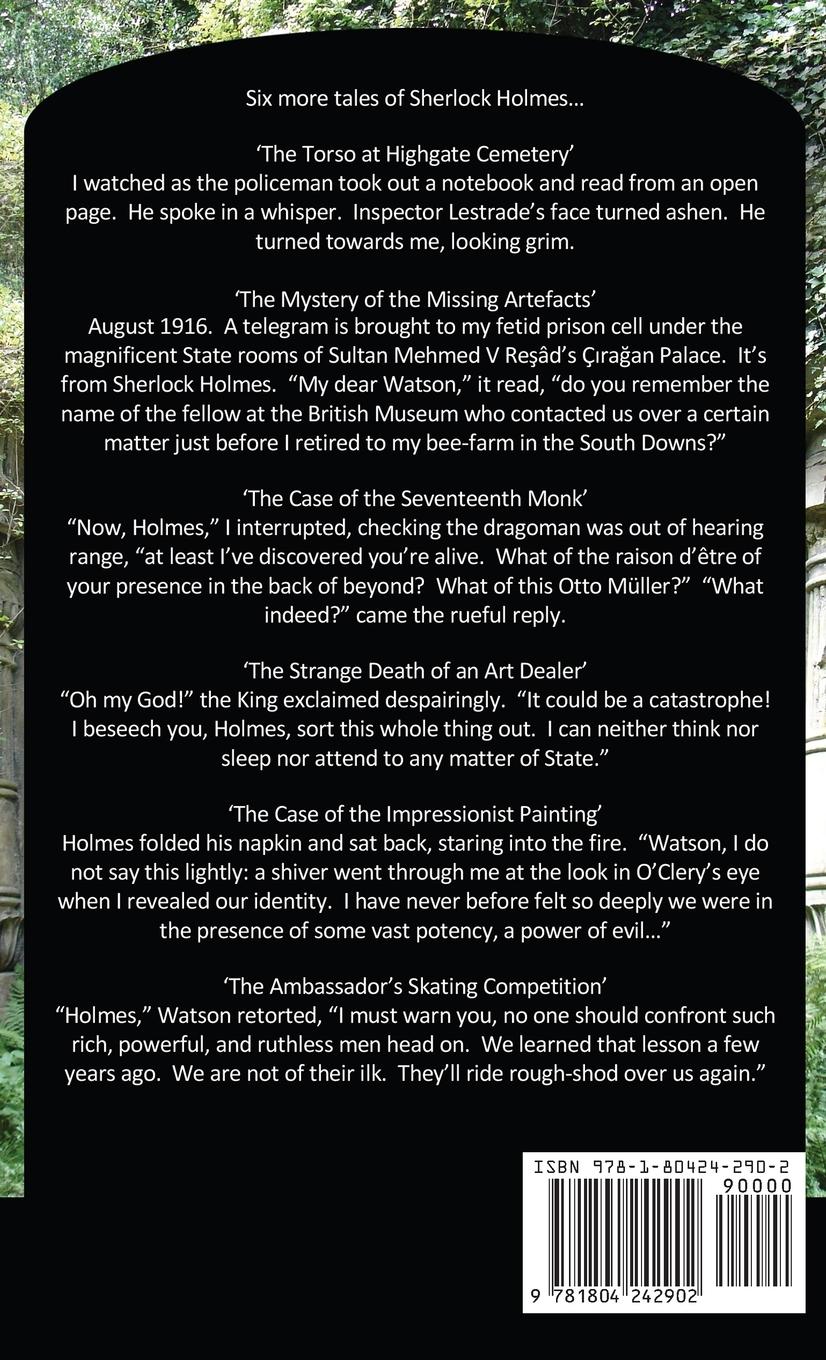 Six more tales of Sherlock Holmes…

‘The Torso at Highgate Cemetery’
I watched as the policeman took out a notebook and read from an open page. He spoke in a whisper. Inspector Lestrade’s face turned ashen. He turned towards me, looking grim.

‘The Mystery of the Missing Artefacts’
August 1916. A telegram is brought to my fetid prison cell under the magnificent State rooms of Sultan Mehmed V Reşâd’s Çırağan Palace. It’s from Sherlock Holmes. “My dear Watson,” it read, “do you remember the name of the fellow at the British Museum who contacted us over a certain matter just before I retired to my bee-farm in the South Downs?”

‘The Case of the Seventeenth Monk’
“Now, Holmes,” I interrupted, checking the dragoman was out of hearing range, “at least I’ve discovered you’re alive. What of the raison d’être of your presence in the back of beyond? What of this Otto Müller?” “What indeed?” came the rueful reply.

‘The Strange Death of an Art Dealer’
“Oh my God!” the King exclaimed despairingly. “It could be a catastrophe! I beseech you, Holmes, sort this whole thing out. I can neither think nor sleep nor attend to any matter of State.”

‘The Case of the Impressionist Painting’
Holmes folded his napkin and sat back, staring into the fire. “Watson, I do not say this lightly: a shiver went through me at the look in O’Clery’s eye when I revealed our identity. I have never before felt so deeply we were in the presence of some vast potency, a power of evil…”

‘The Ambassador’s Skating Competition’
“Holmes,” Watson retorted, “I must warn you, no one should confront such rich, powerful, and ruthless men head on. We learned that lesson a few years ago. We are not of their ilk. They’ll ride rough-shod over us again.”

ISBN 978-1-80424-290-2
90000
9 781804 242902